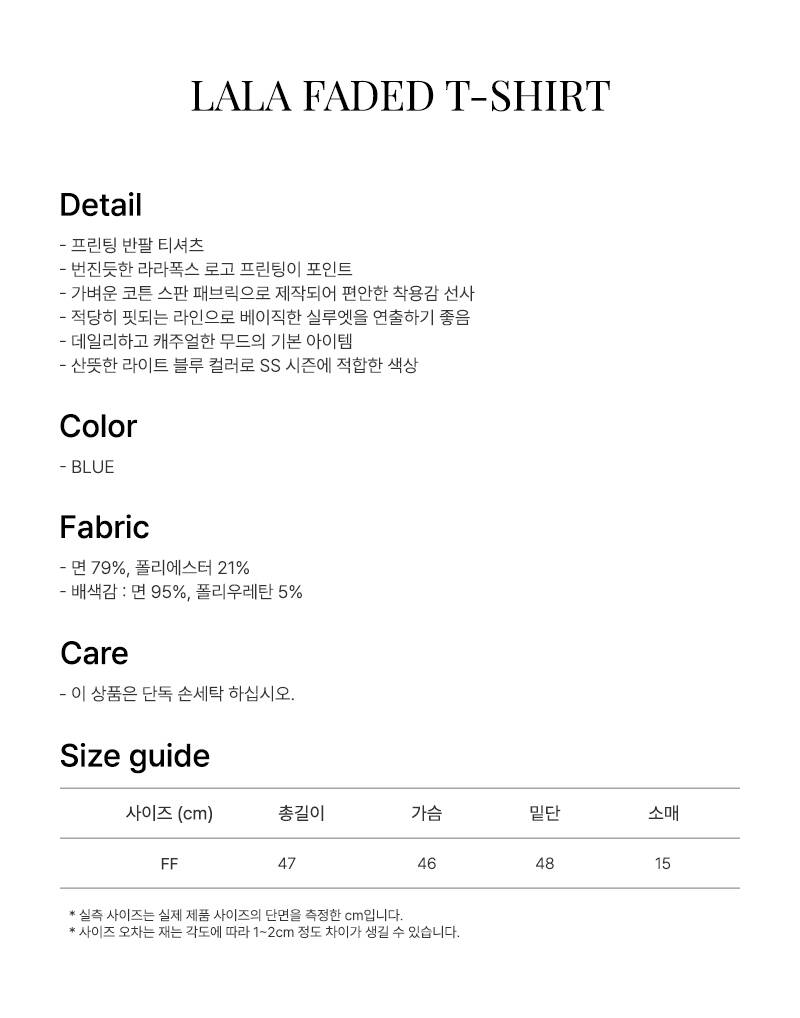 LALA FADED T-SHIRT

Detail

- 프린팅 반팔 티셔츠
- 번진듯한 라라폭스 로고 프린팅이 포인트
- 가벼운 코튼 스판 패브릭으로 제작되어 편안한 착용감 선사
- 적당히 핏되는 라인으로 베이직한 실루엣을 연출하기 좋음
- 데일리하고 캐주얼한 무드의 기본 아이템
- 산뜻한 라이트 블루 컬러로 SS 시즌에 적합한 색상

Color

- BLUE

Fabric

- 면 79%, 폴리에스터 21%
- 배색감 : 면 95%, 폴리우레탄 5%

Care

- 이 상품은 단독 손세탁 하십시오.

Size guide

| 사이즈 (cm) | 총길이 | 가슴 | 밑단 | 소매 |
|---|---|---|---|---|
| FF | 47 | 46 | 48 | 15 |

* 실측 사이즈는 실제 제품 사이즈의 단면을 측정한 cm입니다.
* 사이즈 오차는 재는 각도에 따라 1~2cm 정도 차이가 생길 수 있습니다.